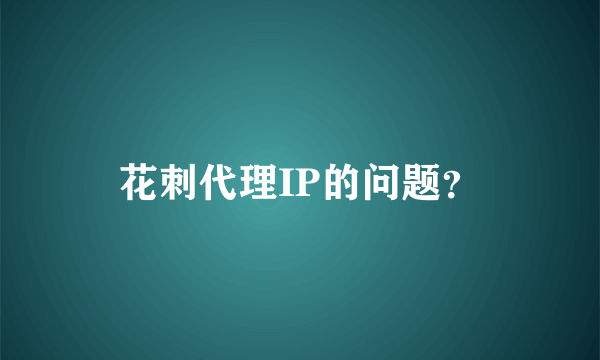 花刺代理IP的问题?